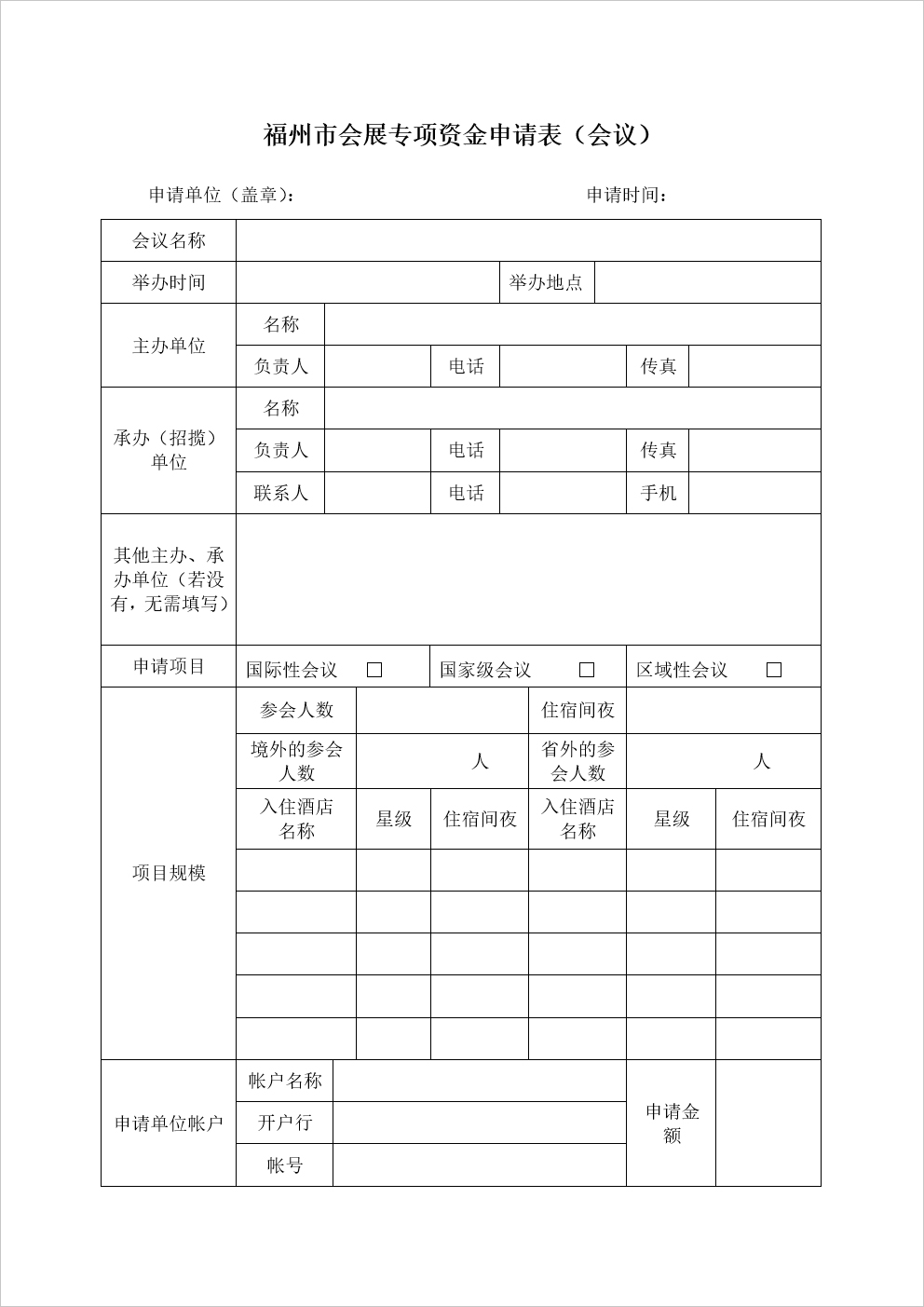 福州市会展专项资金申请表（会议）

申请单位（盖章）： 申请时间：

| 会议名称 | | | | | | |
|---|---|---|---|---|---|---|
| 举办时间 | | | | 举办地点 | | |
| 主办单位 | 名称 | | | | | |
| | 负责人 | | 电话 | | 传真 | |
| 承办（招揽）单位 | 名称 | | | | | |
| | 负责人 | | 电话 | | 传真 | |
| | 联系人 | | 电话 | | 手机 | |
| 其他主办、承办单位（若没有，无需填写） | | | | | | |
| 申请项目 | 国际性会议 □ | | 国家级会议 □ | | 区域性会议 □ | |
| 项目规模 | 参会人数 | | | 住宿间夜 | | |
| | 境外的参会人数 | 人 | | 省外的参会人数 | 人 | |
| | 入住酒店名称 | 星级 | 住宿间夜 | 入住酒店名称 | 星级 | 住宿间夜 |
| | | | | | | |
| | | | | | | |
| | | | | | | |
| | | | | | | |
| | | | | | | |
| 申请单位帐户 | 帐户名称 | | | | 申请金额 | |
| | 开户行 | | | | | |
| | 帐号 | | | | | |